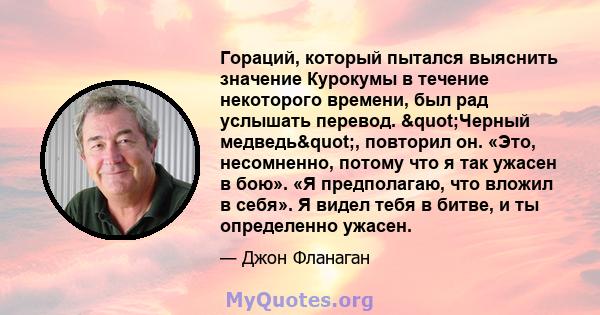 Гораций, который пытался выяснить значение Курокумы в течение некоторого времени, был рад услышать перевод. &quot;Черный медведь&quot;, повторил он. «Это, несомненно, потому что я так ужасен в бою». «Я предполагаю, что вложил в себя». Я видел тебя в битве, и ты определенно ужасен.

— Джон Фланаган

MyQuotes.org